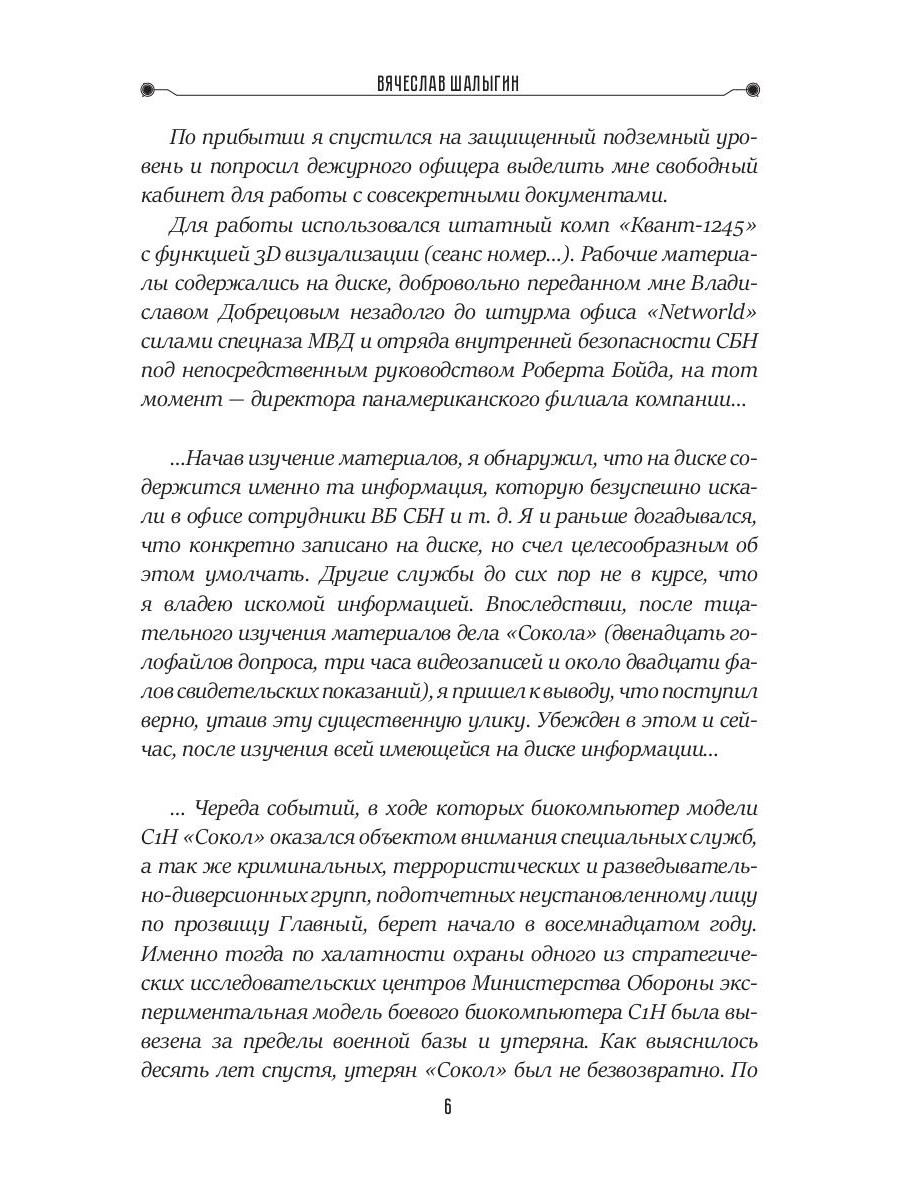 ВЯЧЕСЛАВ ШАЛЫГИН

По прибытии я спустился на защищенный подземный уровень и попросил дежурного офицера выделить мне свободный кабинет для работы с совсекретными документами.

Для работы использовался штатный комп «Квант-1245» с функцией 3D визуализации (сеанс номер...). Рабочие материалы содержались на диске, добровольно переданном мне Владиславом Добрецовым незадолго до штурма офиса «Networld» силами спецназа МВД и отряда внутренней безопасности СБН под непосредственным руководством Роберта Бойда, на тот момент — директора панамериканского филиала компании...

...Начав изучение материалов, я обнаружил, что на диске содержится именно та информация, которую безуспешно искали в офисе сотрудники ВБ СБН и т. д. Я и раньше догадывался, что конкретно записано на диске, но счел целесообразным об этом умолчать. Другие службы до сих пор не в курсе, что я владею искомой информацией. Впоследствии, после тщательного изучения материалов дела «Сокола» (двенадцать голофайлов допроса, три часа видеозаписей и около двадцати фалов свидетельских показаний), я пришел к выводу, что поступил верно, утаив эту существенную улику. Убежден в этом и сейчас, после изучения всей имеющейся на диске информации...

... Череда событий, в ходе которых биокомпьютер модели С1Н «Сокол» оказался объектом внимания специальных служб, а так же криминальных, террористических и разведывательно-диверсионных групп, подотчетных неустановленному лицу по прозвищу Главный, берет начало в восемнадцатом году. Именно тогда по халатности охраны одного из стратегических исследовательских центров Министерства Обороны экспериментальная модель боевого биокомпьютера С1Н была вывезена за пределы военной базы и утеряна. Как выяснилось десять лет спустя, утерян «Сокол» был не безвозвратно. По

6